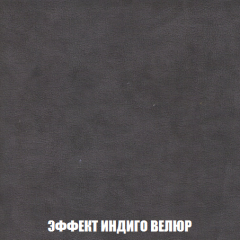 ЭФФЕКТ ИНДИГО ВЕЛЮР